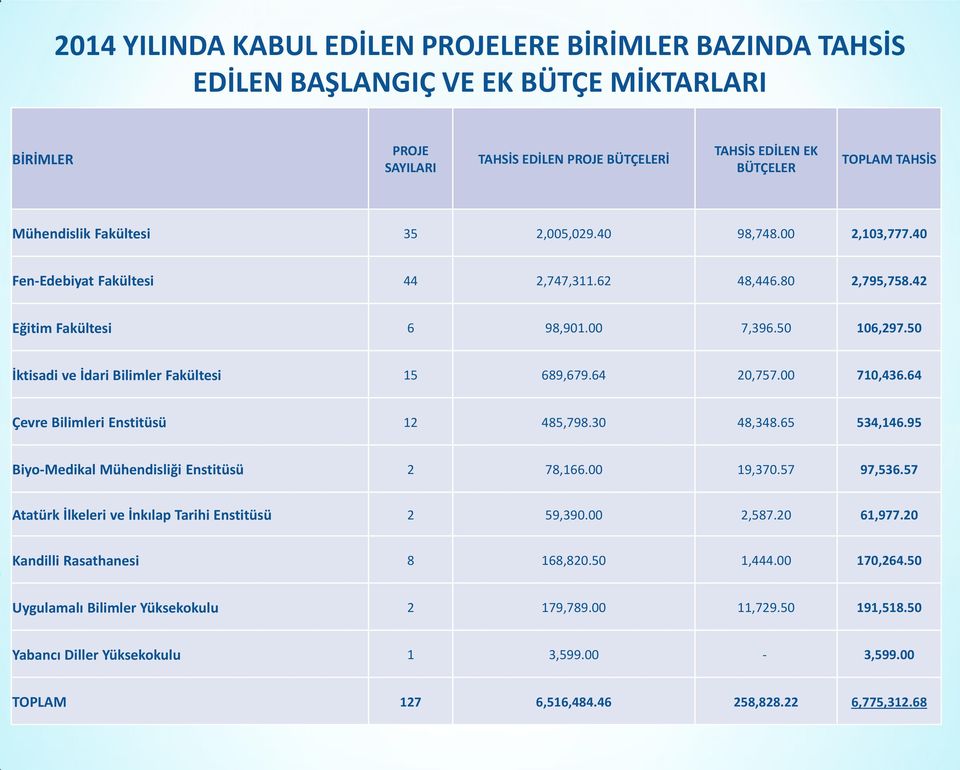 2014 YILINDA KABUL EDİLEN PROJELERE BİRİMLER BAZINDA TAHSİS EDİLEN BAŞLANGIÇ VE EK BÜTÇE MİKTARLARI

| BİRİMLER | PROJE SAYILARI | TAHSİS EDİLEN PROJE BÜTÇELERİ | TAHSİS EDİLEN EK BÜTÇELER | TOPLAM TAHSİS |
|---|---|---|---|---|
| Mühendislik Fakültesi | 35 | 2,005,029.40 | 98,748.00 | 2,103,777.40 |
| Fen-Edebiyat Fakültesi | 44 | 2,747,311.62 | 48,446.80 | 2,795,758.42 |
| Eğitim Fakültesi | 6 | 98,901.00 | 7,396.50 | 106,297.50 |
| İktisadi ve İdari Bilimler Fakültesi | 15 | 689,679.64 | 20,757.00 | 710,436.64 |
| Çevre Bilimleri Enstitüsü | 12 | 485,798.30 | 48,348.65 | 534,146.95 |
| Biyo-Medikal Mühendisliği Enstitüsü | 2 | 78,166.00 | 19,370.57 | 97,536.57 |
| Atatürk İlkeleri ve İnkılap Tarihi Enstitüsü | 2 | 59,390.00 | 2,587.20 | 61,977.20 |
| Kandilli Rasathanesi | 8 | 168,820.50 | 1,444.00 | 170,264.50 |
| Uygulamalı Bilimler Yüksekokulu | 2 | 179,789.00 | 11,729.50 | 191,518.50 |
| Yabancı Diller Yüksekokulu | 1 | 3,599.00 | - | 3,599.00 |
| TOPLAM | 127 | 6,516,484.46 | 258,828.22 | 6,775,312.68 |